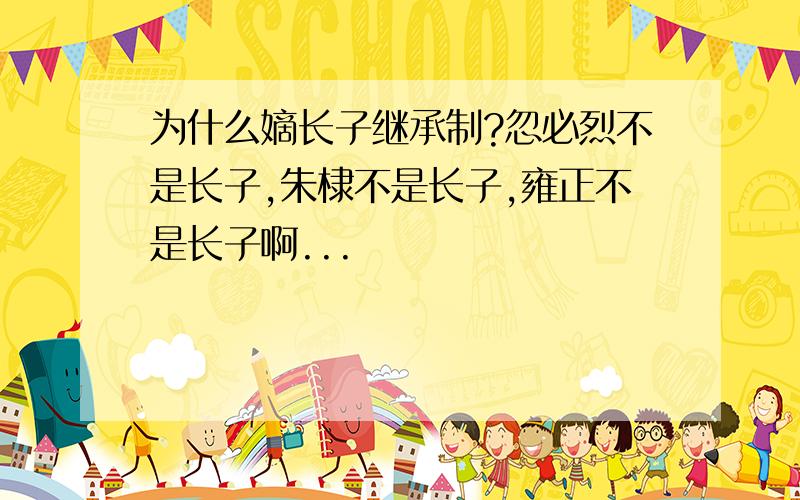 SCHOOL

为什么嫡长子继承制?忽必烈不是长子,朱棣不是长子,雍正不是长子啊...